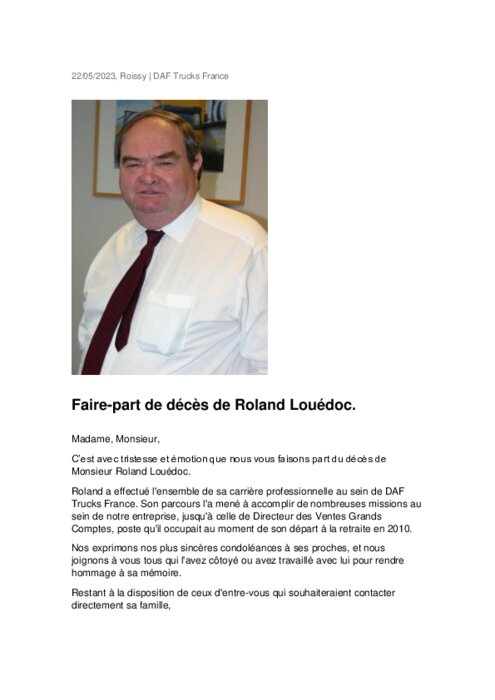 22/05/2023, Roissy | DAF Trucks France

Faire-part de décès de Roland Louédoc.

Madame, Monsieur,

C'est avec tristesse et émotion que nous vous faisons part du décès de Monsieur Roland Louédoc.

Roland a effectué l'ensemble de sa carrière professionnelle au sein de DAF Trucks France. Son parcours l'a mené à accomplir de nombreuses missions au sein de notre entreprise, jusqu'à celle de Directeur des Ventes Grands Comptes, poste qu'il occupait au moment de son départ à la retraite en 2010.

Nos exprimons nos plus sincères condoléances à ses proches, et nous joignons à vous tous qui l'avez côtoyé ou avez travaillé avec lui pour rendre hommage à sa mémoire.

Restant à la disposition de ceux d'entre-vous qui souhaiteraient contacter directement sa famille,